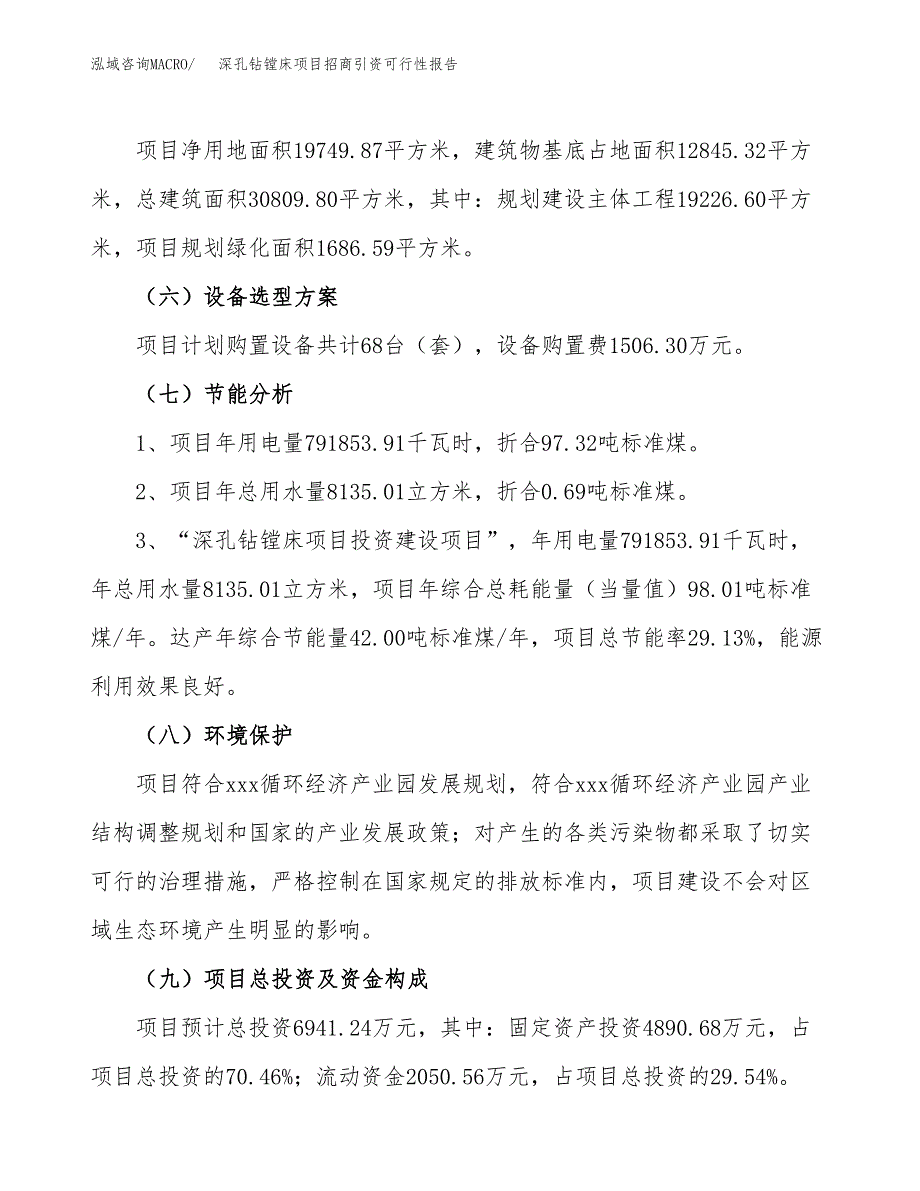 泓域咨询MACRO/　深孔钻镗床项目招商引资可行性报告

项目净用地面积19749.87平方米，建筑物基底占地面积12845.32平方米，总建筑面积30809.80平方米，其中：规划建设主体工程19226.60平方米，项目规划绿化面积1686.59平方米。

（六）设备选型方案

项目计划购置设备共计68台（套），设备购置费1506.30万元。

（七）节能分析

1、项目年用电量791853.91千瓦时，折合97.32吨标准煤。

2、项目年总用水量8135.01立方米，折合0.69吨标准煤。

3、“深孔钻镗床项目投资建设项目”，年用电量791853.91千瓦时，年总用水量8135.01立方米，项目年综合总耗能量（当量值）98.01吨标准煤/年。达产年综合节能量42.00吨标准煤/年，项目总节能率29.13%，能源利用效果良好。

（八）环境保护

项目符合xxx循环经济产业园发展规划，符合xxx循环经济产业园产业结构调整规划和国家的产业发展政策；对产生的各类污染物都采取了切实可行的治理措施，严格控制在国家规定的排放标准内，项目建设不会对区域生态环境产生明显的影响。

（九）项目总投资及资金构成

项目预计总投资6941.24万元，其中：固定资产投资4890.68万元，占项目总投资的70.46%；流动资金2050.56万元，占项目总投资的29.54%。